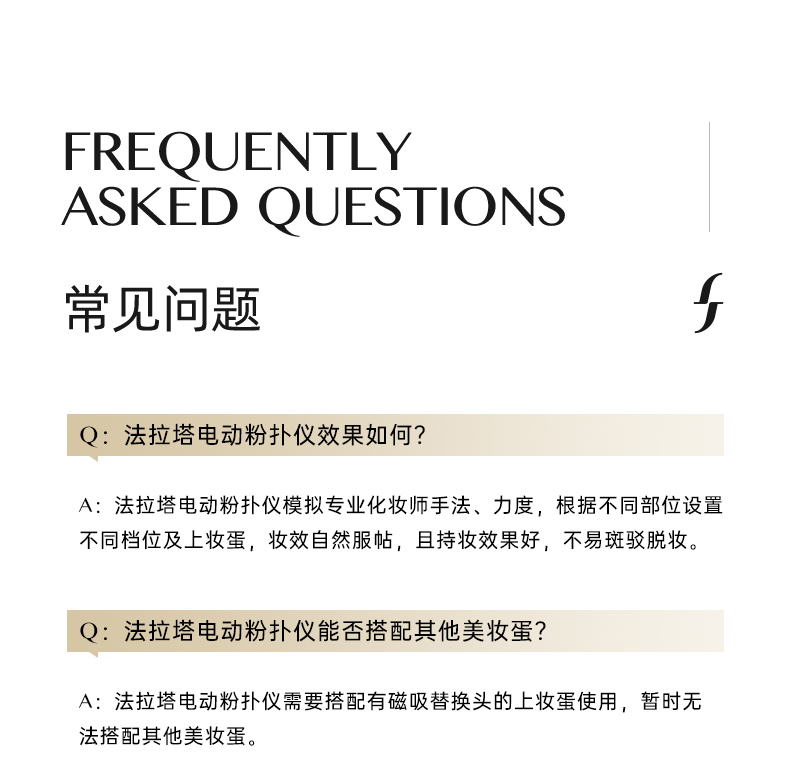 FREQUENTLY
ASKED QUESTIONS

常见问题

Q：法拉塔电动粉扑仪效果如何？

A：法拉塔电动粉扑仪模拟专业化妆师手法、力度，根据不同部位设置不同档位及上妆蛋，妆效自然服帖，且持妆效果好，不易斑驳脱妆。

Q：法拉塔电动粉扑仪能否搭配其他美妆蛋？

A：法拉塔电动粉扑仪需要搭配有磁吸替换头的上妆蛋使用，暂时无法搭配其他美妆蛋。